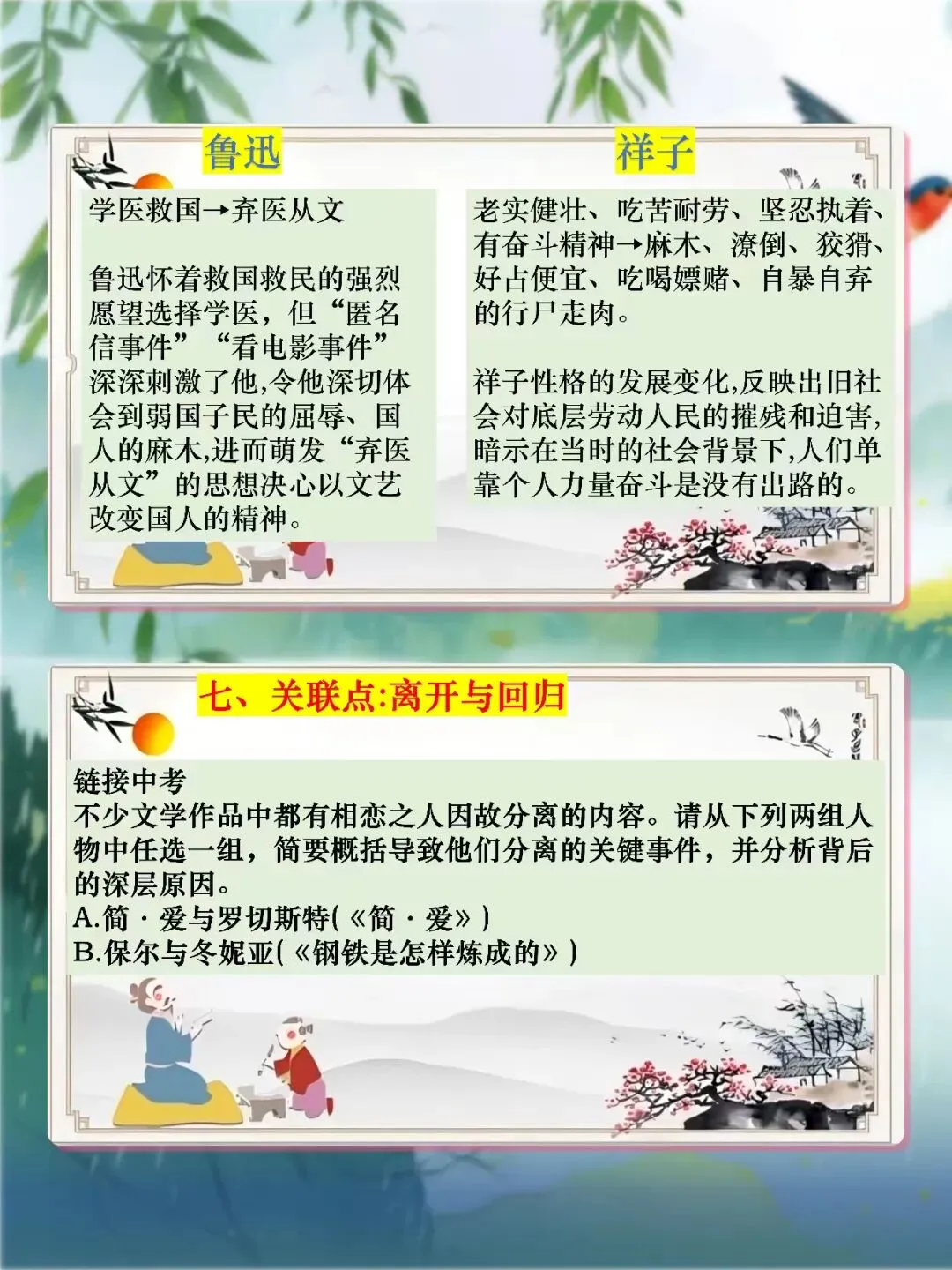 鲁迅

学医救国→弃医从文

鲁迅怀着救国救民的强烈愿望选择学医，但“匿名信事件”“看电影事件”深深刺激了他,令他深切体会到弱国子民的屈辱、国人的麻木,进而萌发“弃医从文”的思想决心以文艺改变国人的精神。

祥子

老实健壮、吃苦耐劳、坚忍执着、有奋斗精神→麻木、潦倒、狡猾、好占便宜、吃喝嫖赌、自暴自弃的行尸走肉。

祥子性格的发展变化,反映出旧社会对底层劳动人民的摧残和迫害,暗示在当时的社会背景下,人们单靠个人力量奋斗是没有出路的。

七、关联点:离开与回归

链接中考
不少文学作品中都有相恋之人因故分离的内容。请从下列两组人物中任选一组，简要概括导致他们分离的关键事件，并分析背后的深层原因。
A.简·爱与罗切斯特(《简·爱》)
B.保尔与冬妮亚(《钢铁是怎样炼成的》)